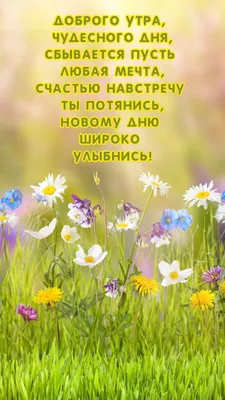 ДОБРОГО УТРА,
ЧУДЕСНОГО ДНЯ,
СБЫВАЕТСЯ ПУСТЬ
ЛЮБАЯ МЕЧТА,
СЧАСТЬЮ НАВСТРЕЧУ
ТЫ ПОТЯНИСЬ,
НОВОМУ ДНЮ
ШИРОКО
УЛЫБНИСЬ!